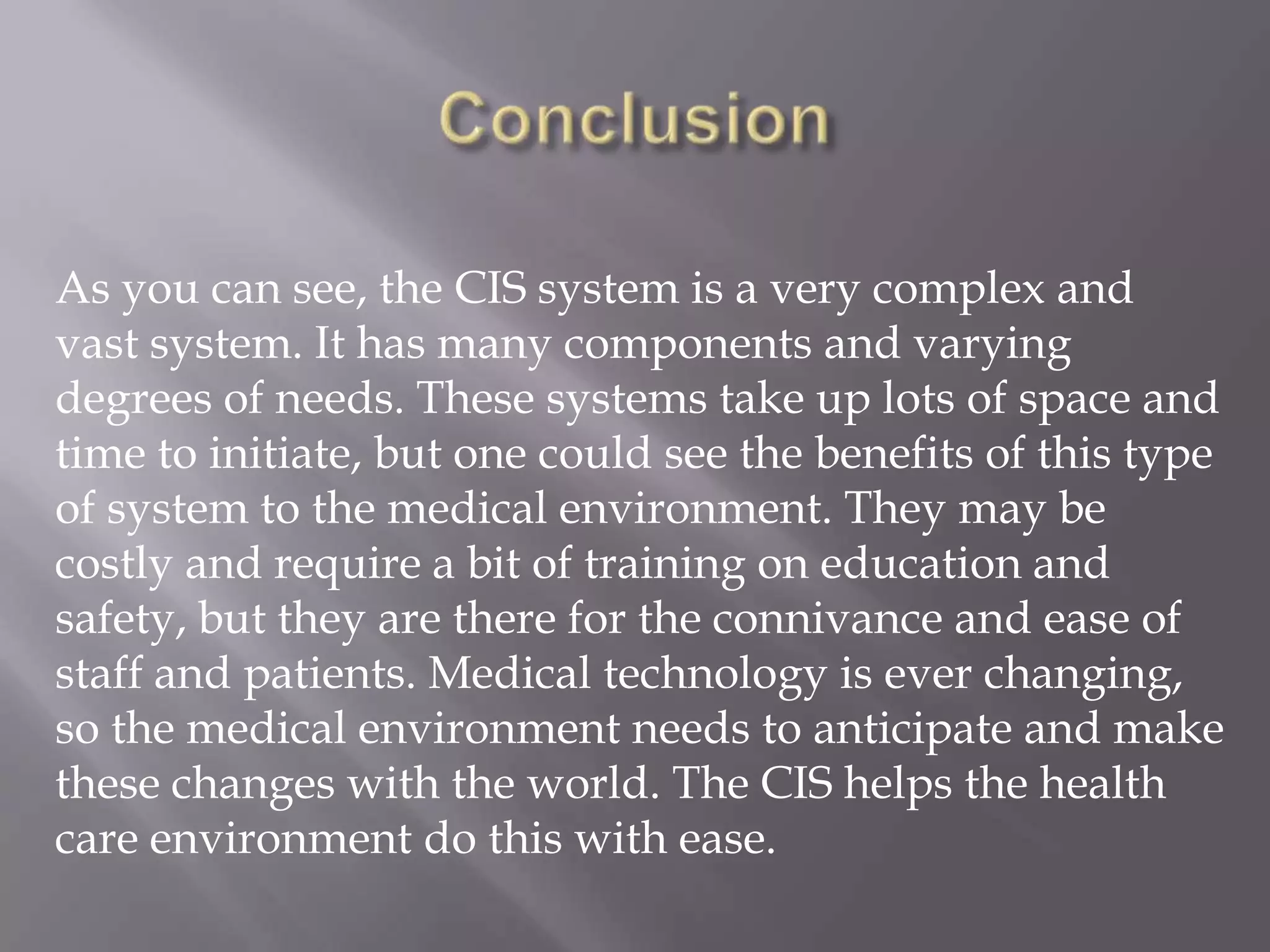 Conclusion

As you can see, the CIS system is a very complex and vast system. It has many components and varying degrees of needs. These systems take up lots of space and time to initiate, but one could see the benefits of this type of system to the medical environment. They may be costly and require a bit of training on education and safety, but they are there for the connivance and ease of staff and patients. Medical technology is ever changing, so the medical environment needs to anticipate and make these changes with the world. The CIS helps the health care environment do this with ease.